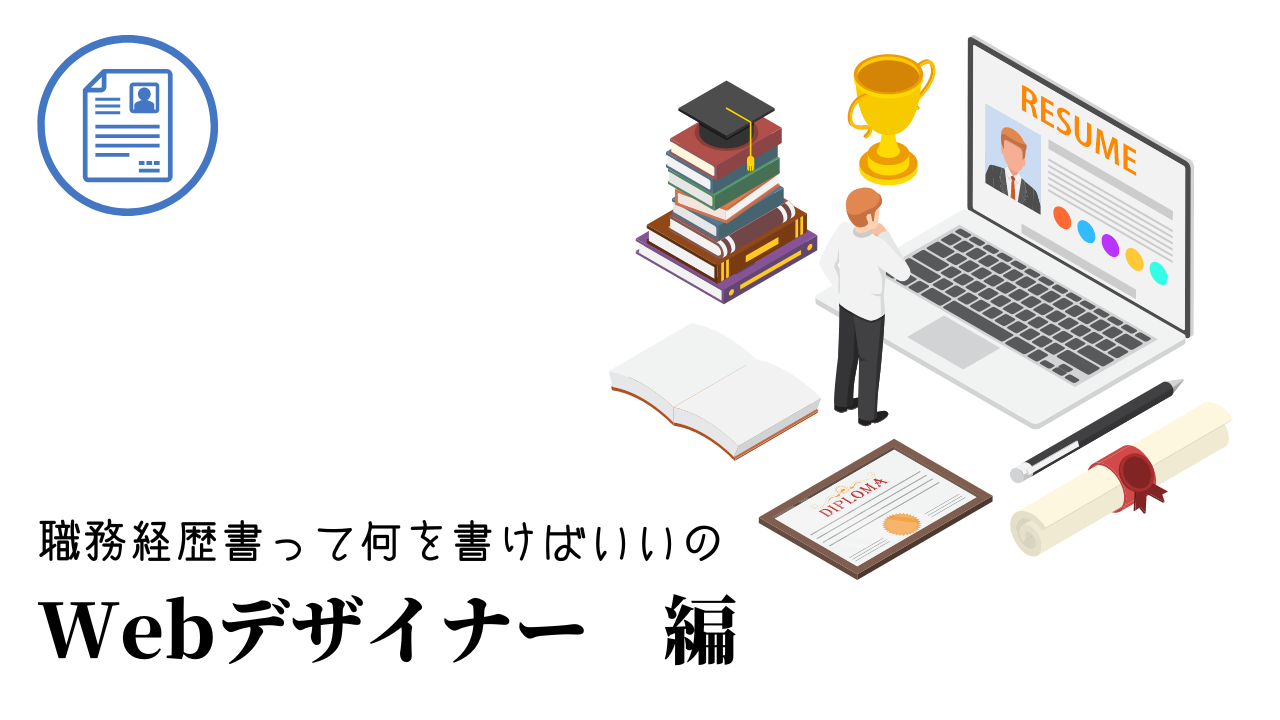 RESUME

DIPLOMA

職務経歴書って何を書けばいいの

Webデザイナー　編